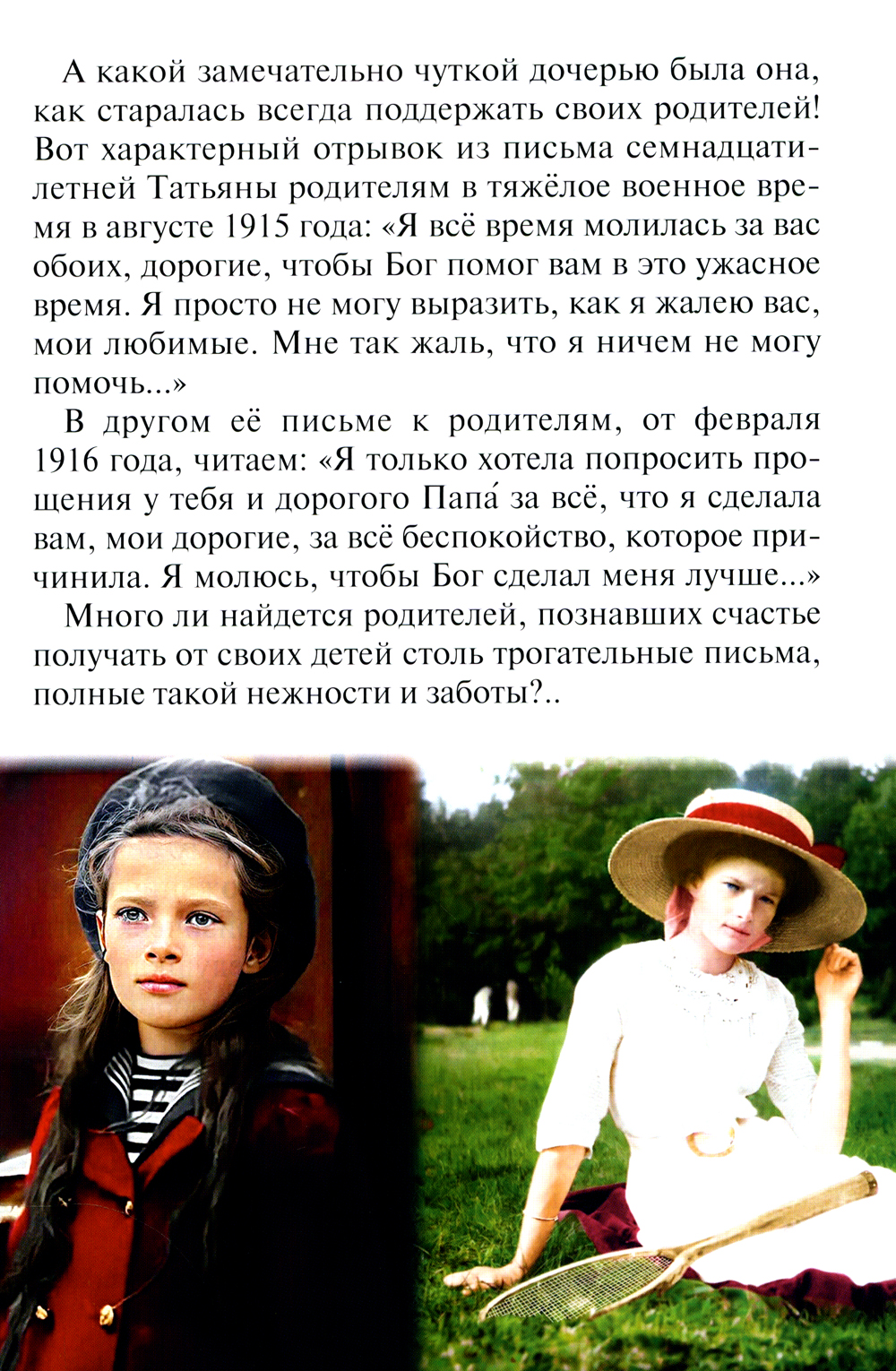 А какой замечательно чуткой дочерью была она, как старалась всегда поддержать своих родителей! Вот характерный отрывок из письма семнадцатилетней Татьяны родителям в тяжёлое военное время в августе 1915 года: «Я всё время молилась за вас обоих, дорогие, чтобы Бог помог вам в это ужасное время. Я просто не могу выразить, как я жалею вас, мои любимые. Мне так жаль, что я ничем не могу помочь...»

В другом её письме к родителям, от февраля 1916 года, читаем: «Я только хотела попросить прощения у тебя и дорогого Папа́ за всё, что я сделала вам, мои дорогие, за всё беспокойство, которое причинила. Я молюсь, чтобы Бог сделал меня лучше...»

Много ли найдется родителей, познавших счастье получать от своих детей столь трогательные письма, полные такой нежности и заботы?..